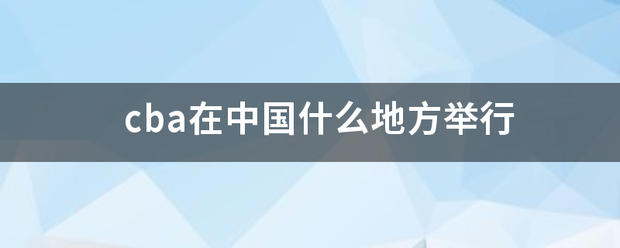 cba在中国什么地方举行